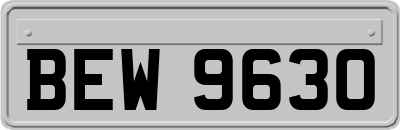 BEW 9630